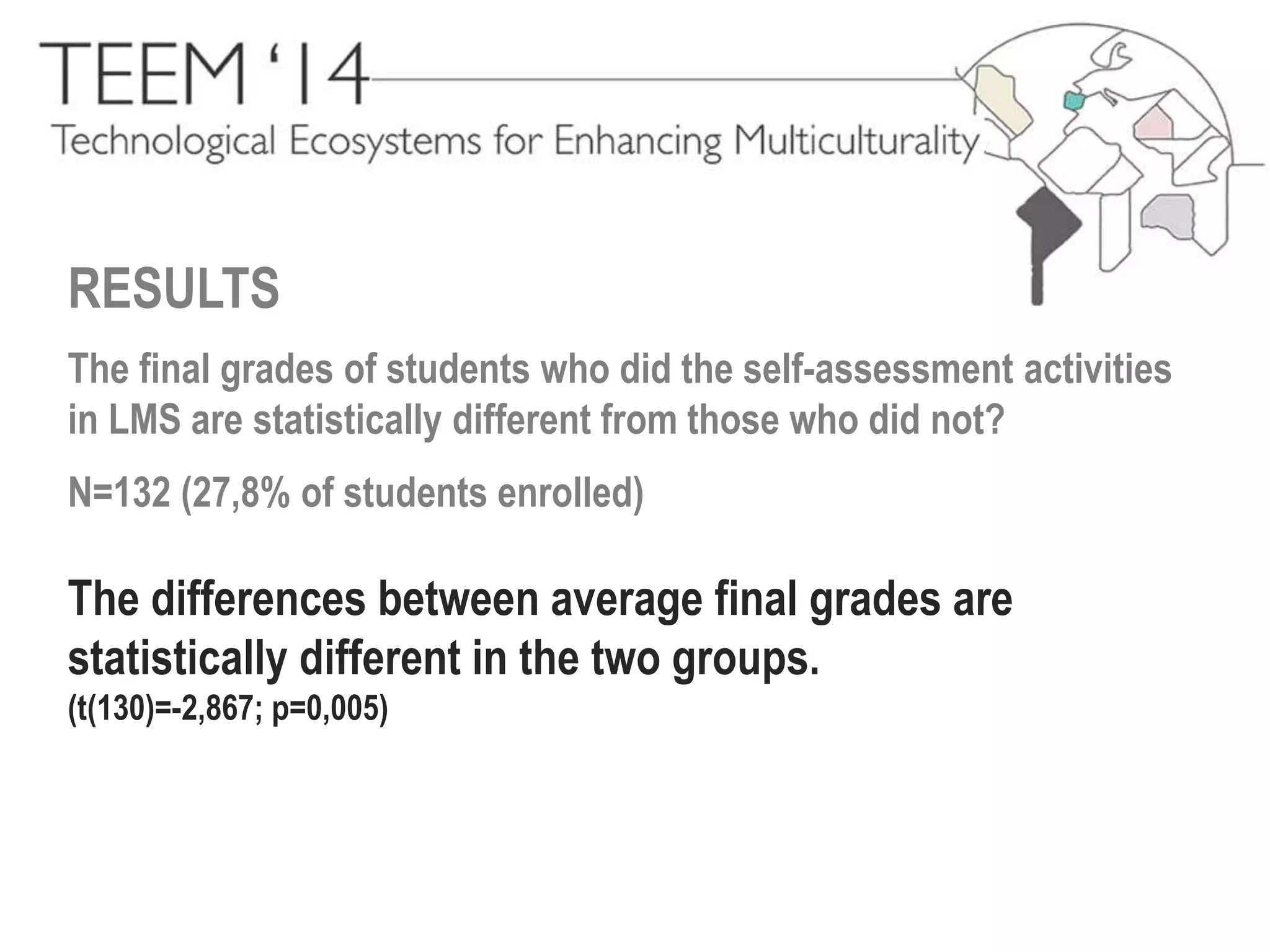 TEEM '14
Technological Ecosystems for Enhancing Multiculturality

RESULTS

The final grades of students who did the self-assessment activities in LMS are statistically different from those who did not?

N=132 (27,8% of students enrolled)

The differences between average final grades are statistically different in the two groups.
(t(130)=-2,867; p=0,005)